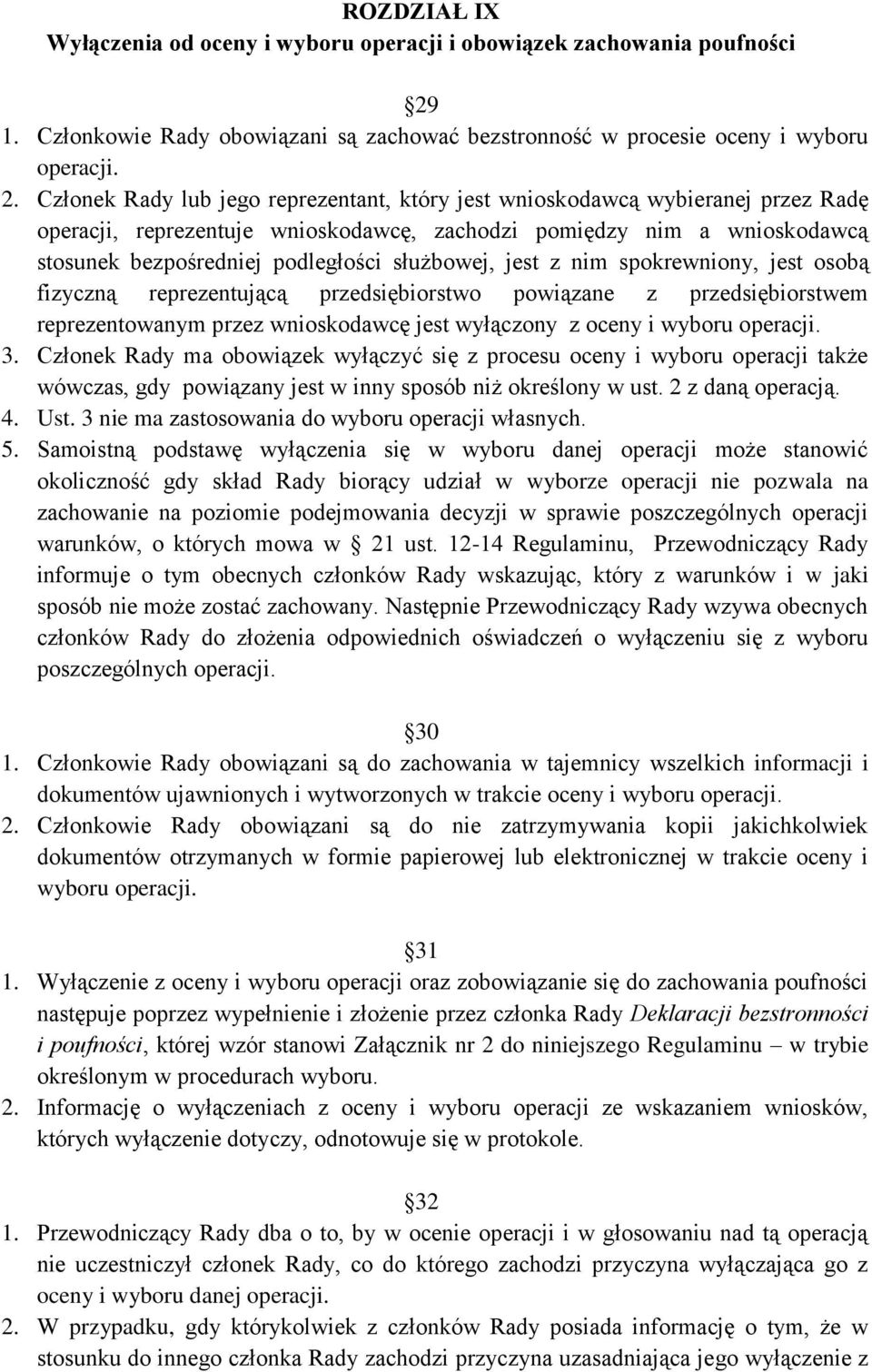 ROZDZIAŁ IX
Wyłączenia od oceny i wyboru operacji i obowiązek zachowania poufności

29
1. Członkowie Rady obowiązani są zachować bezstronność w procesie oceny i wyboru operacji.
2. Członek Rady lub jego reprezentant, który jest wnioskodawcą wybieranej przez Radę operacji, reprezentuje wnioskodawcę, zachodzi pomiędzy nim a wnioskodawcą stosunek bezpośredniej podległości służbowej, jest z nim spokrewniony, jest osobą fizyczną reprezentującą przedsiębiorstwo powiązane z przedsiębiorstwem reprezentowanym przez wnioskodawcę jest wyłączony z oceny i wyboru operacji.
3. Członek Rady ma obowiązek wyłączyć się z procesu oceny i wyboru operacji także wówczas, gdy powiązany jest w inny sposób niż określony w ust. 2 z daną operacją.
4. Ust. 3 nie ma zastosowania do wyboru operacji własnych.
5. Samoistną podstawę wyłączenia się w wyboru danej operacji może stanowić okoliczność gdy skład Rady biorący udział w wyborze operacji nie pozwala na zachowanie na poziomie podejmowania decyzji w sprawie poszczególnych operacji warunków, o których mowa w 21 ust. 12-14 Regulaminu, Przewodniczący Rady informuje o tym obecnych członków Rady wskazując, który z warunków i w jaki sposób nie może zostać zachowany. Następnie Przewodniczący Rady wzywa obecnych członków Rady do złożenia odpowiednich oświadczeń o wyłączeniu się z wyboru poszczególnych operacji.

30
1. Członkowie Rady obowiązani są do zachowania w tajemnicy wszelkich informacji i dokumentów ujawnionych i wytworzonych w trakcie oceny i wyboru operacji.
2. Członkowie Rady obowiązani są do nie zatrzymywania kopii jakichkolwiek dokumentów otrzymanych w formie papierowej lub elektronicznej w trakcie oceny i wyboru operacji.

31
1. Wyłączenie z oceny i wyboru operacji oraz zobowiązanie się do zachowania poufności następuje poprzez wypełnienie i złożenie przez członka Rady Deklaracji bezstronności i poufności, której wzór stanowi Załącznik nr 2 do niniejszego Regulaminu – w trybie określonym w procedurach wyboru.
2. Informację o wyłączeniach z oceny i wyboru operacji ze wskazaniem wniosków, których wyłączenie dotyczy, odnotowuje się w protokole.

32
1. Przewodniczący Rady dba o to, by w ocenie operacji i w głosowaniu nad tą operacją nie uczestniczył członek Rady, co do którego zachodzi przyczyna wyłączająca go z oceny i wyboru danej operacji.
2. W przypadku, gdy którykolwiek z członków Rady posiada informację o tym, że w stosunku do innego członka Rady zachodzi przyczyna uzasadniająca jego wyłączenie z